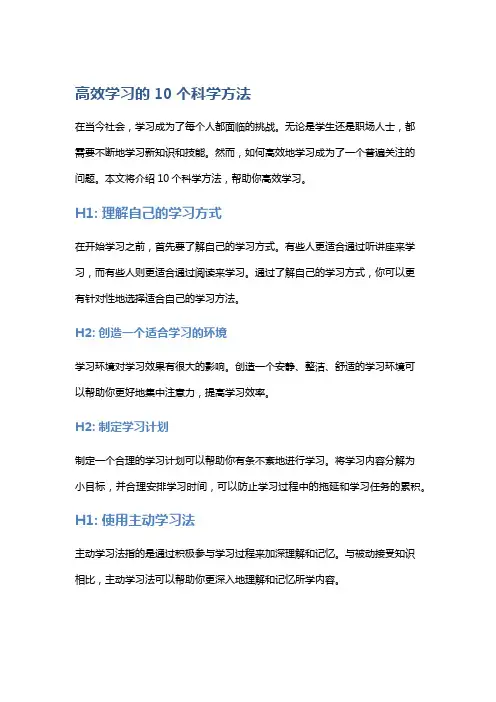 高效学习的 10 个科学方法

在当今社会，学习成为了每个人都面临的挑战。无论是学生还是职场人士，都需要不断地学习新知识和技能。然而，如何高效地学习成为了一个普遍关注的问题。本文将介绍 10 个科学方法，帮助你高效学习。

H1: 理解自己的学习方式

在开始学习之前，首先要了解自己的学习方式。有些人更适合通过听讲座来学习，而有些人则更适合通过阅读来学习。通过了解自己的学习方式，你可以更有针对性地选择适合自己的学习方法。

H2: 创造一个适合学习的环境

学习环境对学习效果有很大的影响。创造一个安静、整洁、舒适的学习环境可以帮助你更好地集中注意力，提高学习效率。

H2: 制定学习计划

制定一个合理的学习计划可以帮助你有条不紊地进行学习。将学习内容分解为小目标，并合理安排学习时间，可以防止学习过程中的拖延和学习任务的累积。

H1: 使用主动学习法

主动学习法指的是通过积极参与学习过程来加深理解和记忆。与被动接受知识相比，主动学习法可以帮助你更深入地理解和记忆所学内容。